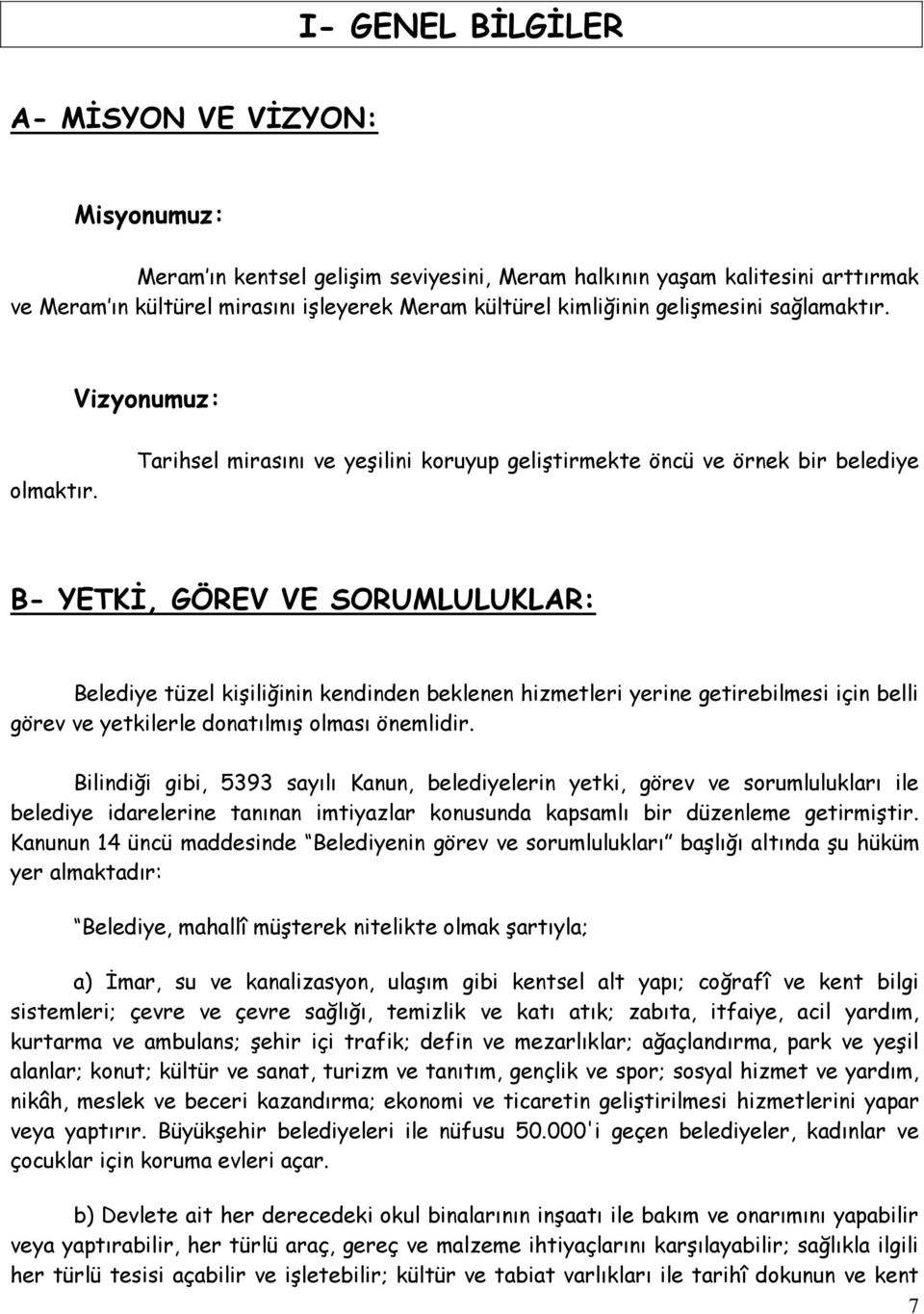 I- GENEL BİLGİLER

A- MİSYON VE VİZYON:

Misyonumuz:

Meram'ın kentsel gelişim seviyesini, Meram halkının yaşam kalitesini arttırmak ve Meram'ın kültürel mirasını işleyerek Meram kültürel kimliğinin gelişmesini sağlamaktır.

Vizyonumuz:

Tarihsel mirasını ve yeşilini koruyup geliştirmekte öncü ve örnek bir belediye olmaktır.

B- YETKİ, GÖREV VE SORUMLULUKLAR:

Belediye tüzel kişiliğinin kendinden beklenen hizmetleri yerine getirebilmesi için belli görev ve yetkilerle donatılmış olması önemlidir.

Bilindiği gibi, 5393 sayılı Kanun, belediyelerin yetki, görev ve sorumlulukları ile belediye idarelerine tanınan imtiyazlar konusunda kapsamlı bir düzenleme getirmiştir. Kanunun 14 üncü maddesinde "Belediyenin görev ve sorumlulukları" başlığı altında şu hüküm yer almaktadır:

"Belediye, mahallî müşterek nitelikte olmak şartıyla;

a) İmar, su ve kanalizasyon, ulaşım gibi kentsel alt yapı; coğrafî ve kent bilgi sistemleri; çevre ve çevre sağlığı, temizlik ve katı atık; zabıta, itfaiye, acil yardım, kurtarma ve ambulans; şehir içi trafik; defin ve mezarlıklar; ağaçlandırma, park ve yeşil alanlar; konut; kültür ve sanat, turizm ve tanıtım, gençlik ve spor; sosyal hizmet ve yardım, nikâh, meslek ve beceri kazandırma; ekonomi ve ticaretin geliştirilmesi hizmetlerini yapar veya yaptırır. Büyükşehir belediyeleri ile nüfusu 50.000'i geçen belediyeler, kadınlar ve çocuklar için koruma evleri açar.

b) Devlete ait her derecedeki okul binalarının inşaatı ile bakım ve onarımını yapabilir veya yaptırabilir, her türlü araç, gereç ve malzeme ihtiyaçlarını karşılayabilir; sağlıkla ilgili her türlü tesisi açabilir ve işletebilir; kültür ve tabiat varlıkları ile tarihî dokunun ve kent

7